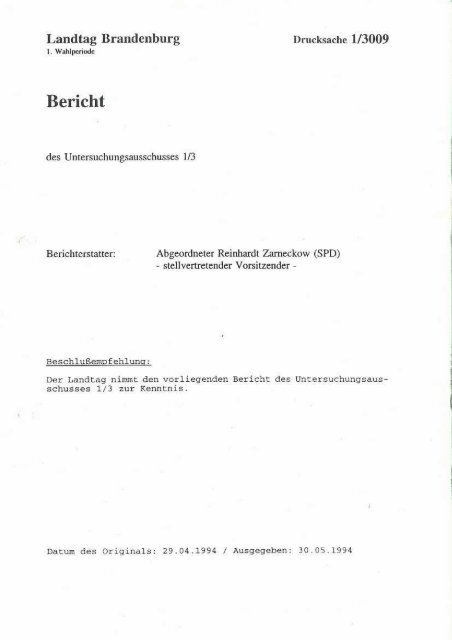 Landtag Brandenburg
1. Wahlperiode

Drucksache 1/3009

Bericht

des Untersuchungsausschusses 1/3

Berichterstatter: Abgeordneter Reinhardt Zarneckow (SPD)
- stellvertretender Vorsitzender -

Beschlußempfehlung:

Der Landtag nimmt den vorliegenden Bericht des Untersuchungsausschusses 1/3 zur Kenntnis.

Datum des Originals: 29.04.1994 / Ausgegeben: 30.05.1994